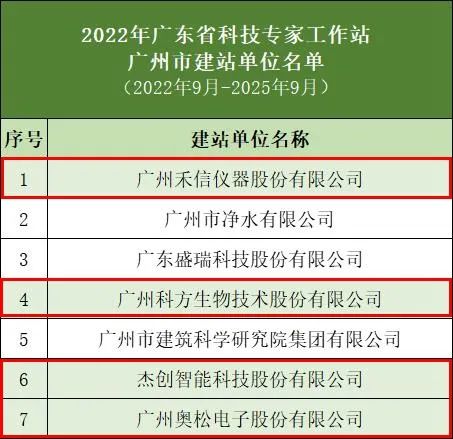 2022年广东省科技专家工作站
广州市建站单位名单
（2022年9月-2025年9月）

| 序号 | 建站单位名称 |
|---|---|
| 1 | 广州禾信仪器股份有限公司 |
| 2 | 广州市净水有限公司 |
| 3 | 广东盛瑞科技股份有限公司 |
| 4 | 广州科方生物技术股份有限公司 |
| 5 | 广州市建筑科学研究院集团有限公司 |
| 6 | 杰创智能科技股份有限公司 |
| 7 | 广州奥松电子股份有限公司 |